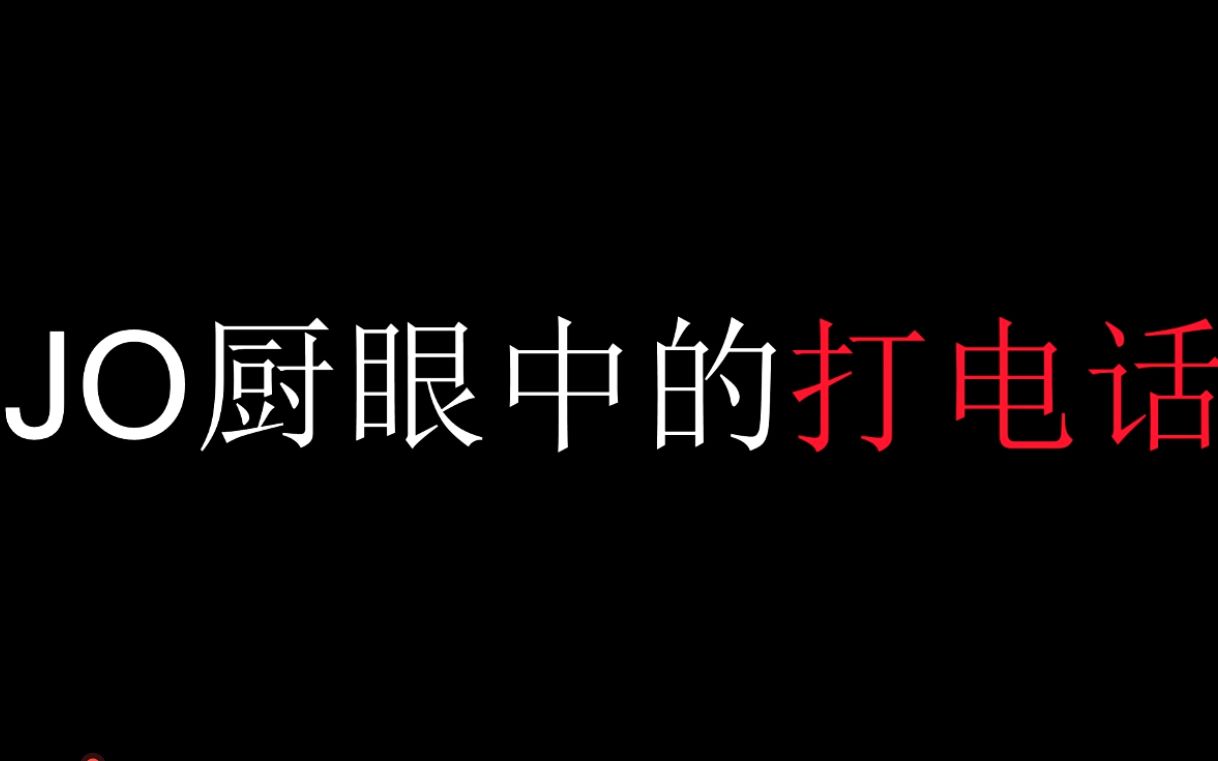 JO厨眼中的打电话